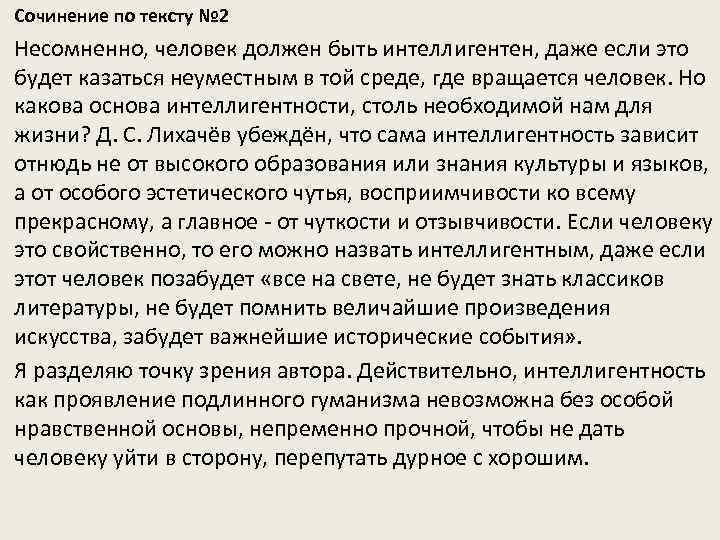 Сочинение по тексту №2

Несомненно, человек должен быть интеллигентен, даже если это будет казаться неуместным в той среде, где вращается человек. Но какова основа интеллигентности, столь необходимой нам для жизни? Д. С. Лихачёв убеждён, что сама интеллигентность зависит отнюдь не от высокого образования или знания культуры и языков, а от особого эстетического чутья, восприимчивости ко всему прекрасному, а главное - от чуткости и отзывчивости. Если человеку это свойственно, то его можно назвать интеллигентным, даже если этот человек позабудет «все на свете, не будет знать классиков литературы, не будет помнить величайшие произведения искусства, забудет важнейшие исторические события».

Я разделяю точку зрения автора. Действительно, интеллигентность как проявление подлинного гуманизма невозможна без особой нравственной основы, непременно прочной, чтобы не дать человеку уйти в сторону, перепутать дурное с хорошим.